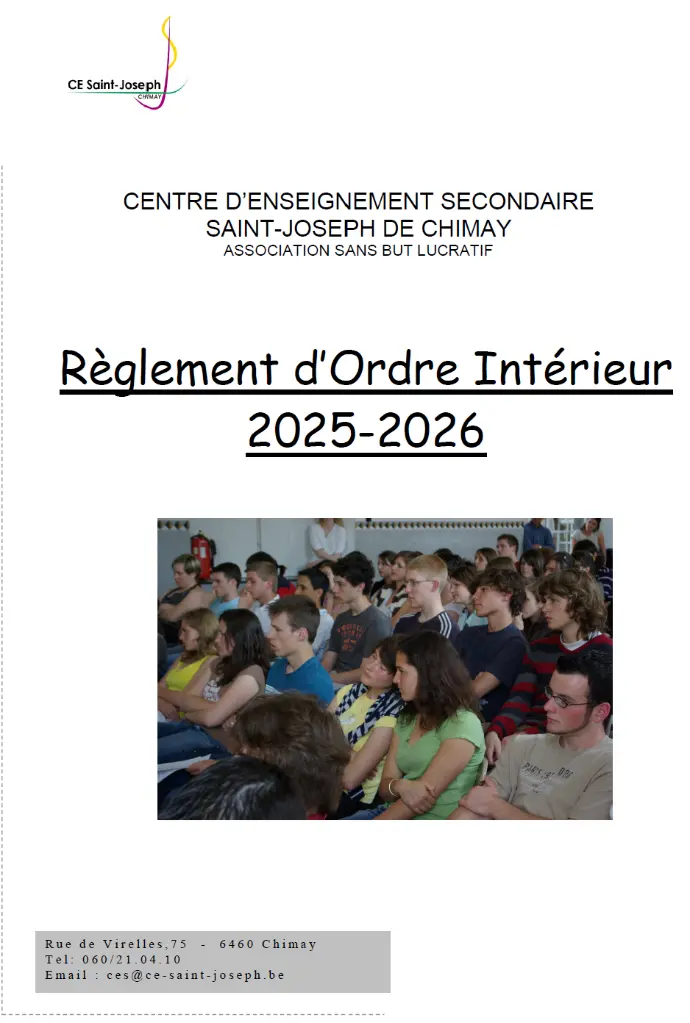 CE Saint-Joseph
CHIMAY

CENTRE D'ENSEIGNEMENT SECONDAIRE
SAINT-JOSEPH DE CHIMAY
ASSOCIATION SANS BUT LUCRATIF

Règlement d'Ordre Intérieur
2025-2026

Rue de Virelles,75 - 6460 Chimay
Tel: 060/21.04.10
Email : ces@ce-saint-joseph.be